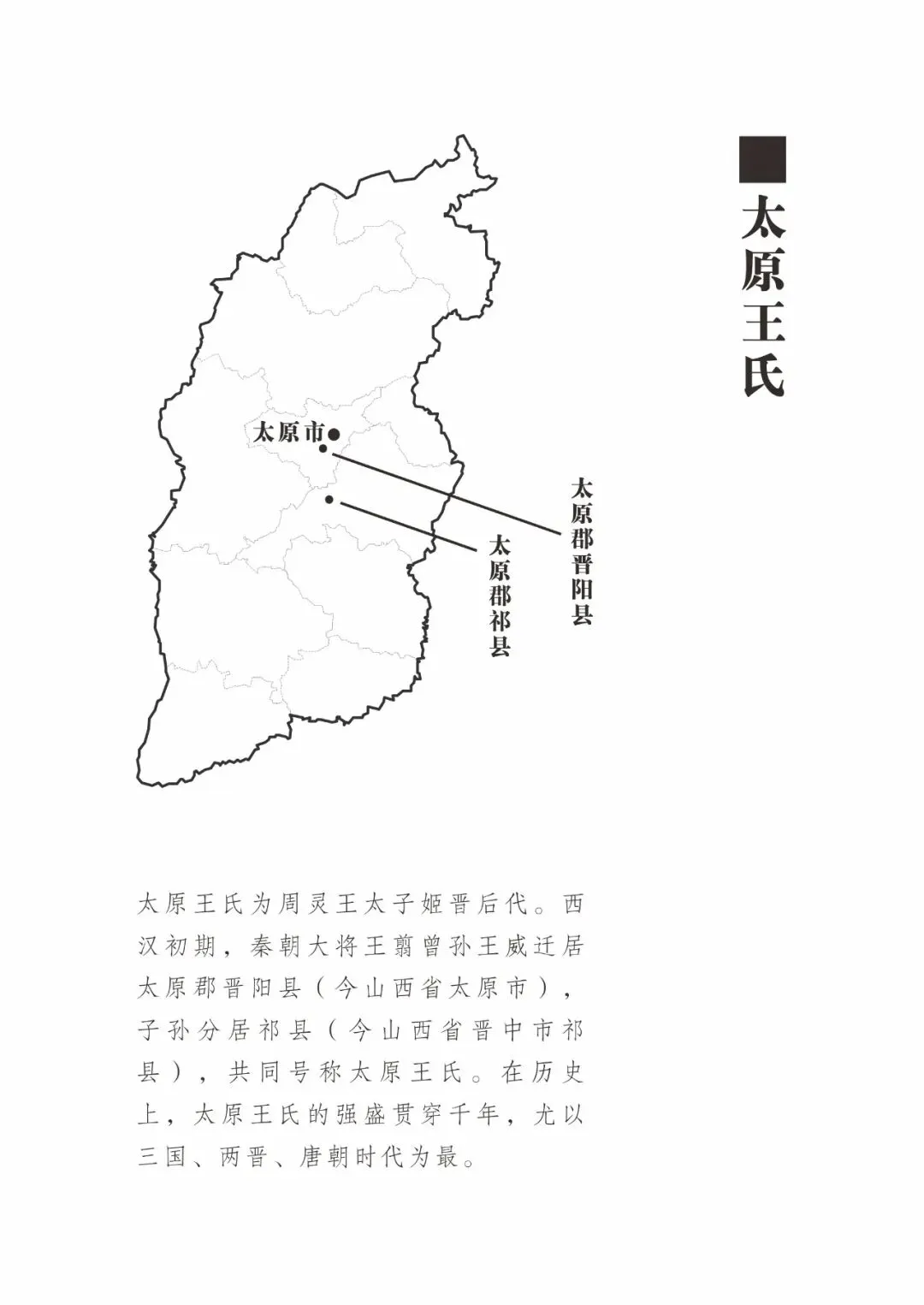 太原王氏

太原市

太原郡晋阳县

太原郡祁县

太原王氏为周灵王太子姬晋后代。西汉初期，秦朝大将王翦曾孙王威迁居太原郡晋阳县（今山西省太原市），子孙分居祁县（今山西省晋中市祁县），共同号称太原王氏。在历史上，太原王氏的强盛贯穿千年，尤以三国、两晋、唐朝时代为最。